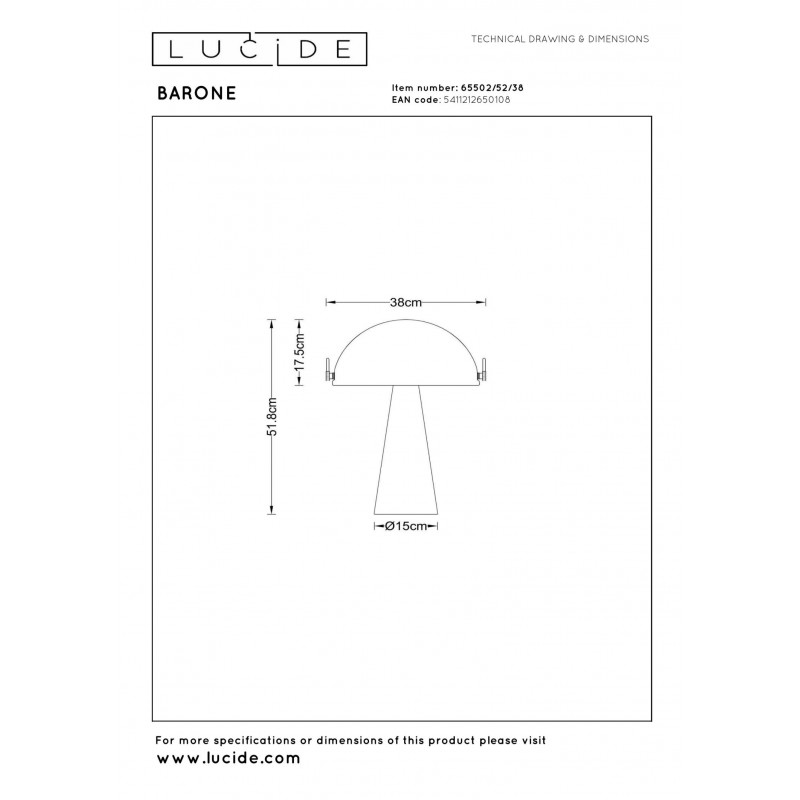 LUCIDE

TECHNICAL DRAWING & DIMENSIONS

BARONE

Item number: 65502/52/38
EAN code: 5411212650108

38cm

17.5cm

51.8cm

Ø15cm

For more specifications or dimensions of this product please visit
www.lucide.com